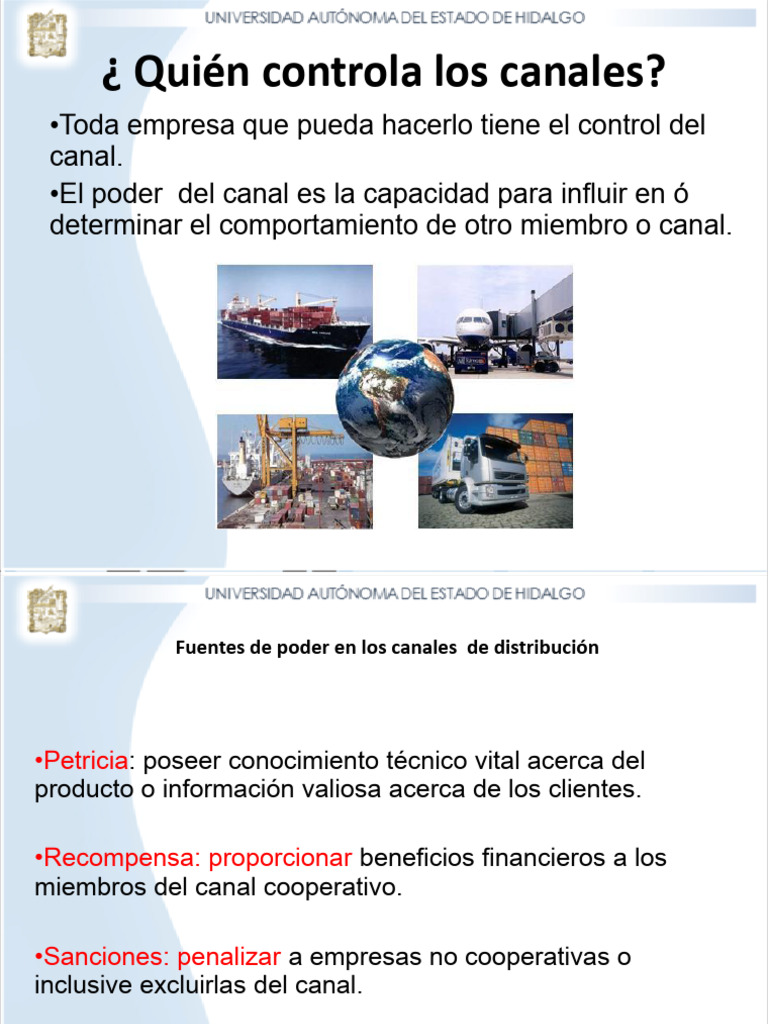 UNIVERSIDAD AUTÓNOMA DEL ESTADO DE HIDALGO

¿ Quién controla los canales?

•Toda empresa que pueda hacerlo tiene el control del canal.

•El poder del canal es la capacidad para influir en ó determinar el comportamiento de otro miembro o canal.

UNIVERSIDAD AUTÓNOMA DEL ESTADO DE HIDALGO

Fuentes de poder en los canales de distribución

•Petricia: poseer conocimiento técnico vital acerca del producto o información valiosa acerca de los clientes.

•Recompensa: proporcionar beneficios financieros a los miembros del canal cooperativo.

•Sanciones: penalizar a empresas no cooperativas o inclusive excluirlas del canal.